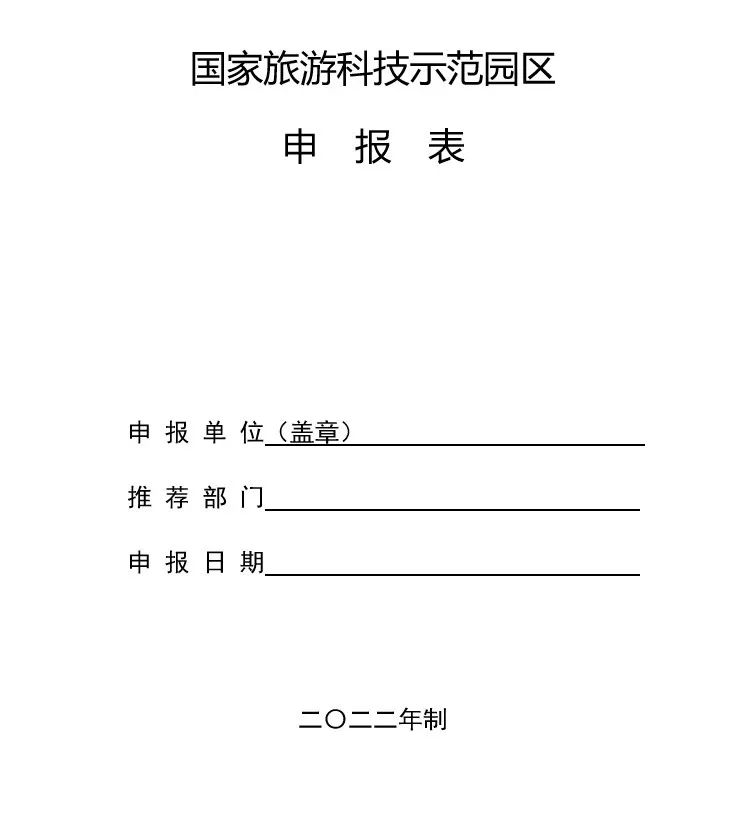 国家旅游科技示范园区

申 报 表

申 报 单 位（盖章）

推 荐 部 门

申 报 日 期

二〇二二年制